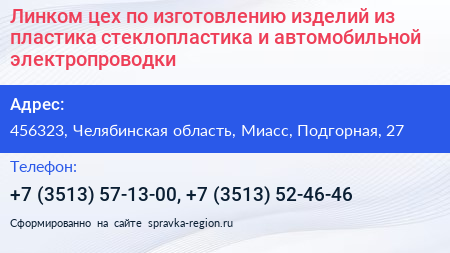 Линком цех по изготовлению изделий из пластика стеклопластика и автомобильной электропроводки

Адрес:

456323, Челябинская область, Миасс, Подгорная, 27

Телефон:

+7 (3513) 57-13-00, +7 (3513) 52-46-46

Сформированно на сайте spravka-region.ru